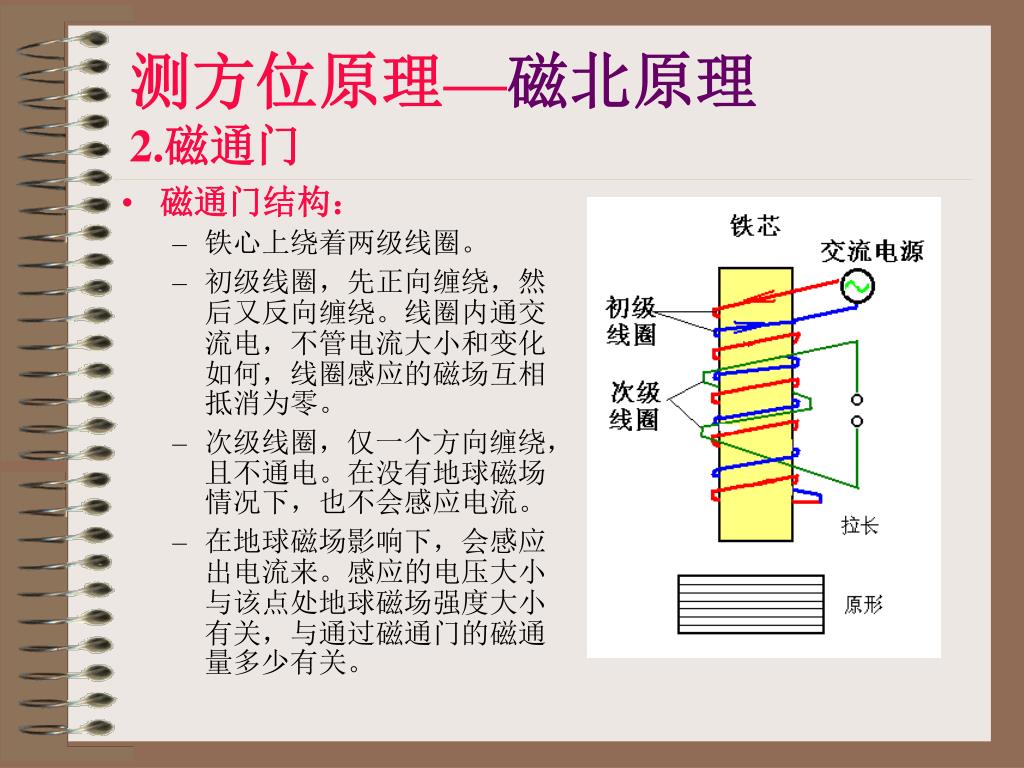 测方位原理—磁北原理
2.磁通门

• 磁通门结构：
– 铁心上绕着两级线圈。
– 初级线圈，先正向缠绕，然后又反向缠绕。线圈内通交流电，不管电流大小和变化如何，线圈感应的磁场互相抵消为零。
– 次级线圈，仅一个方向缠绕，且不通电。在没有地球磁场情况下，也不会感应电流。
– 在地球磁场影响下，会感应出电流来。感应的电压大小与该点处地球磁场强度大小有关，与通过磁通门的磁通量多少有关。

铁芯
交流电源
初级线圈
次级线圈
拉长
原形